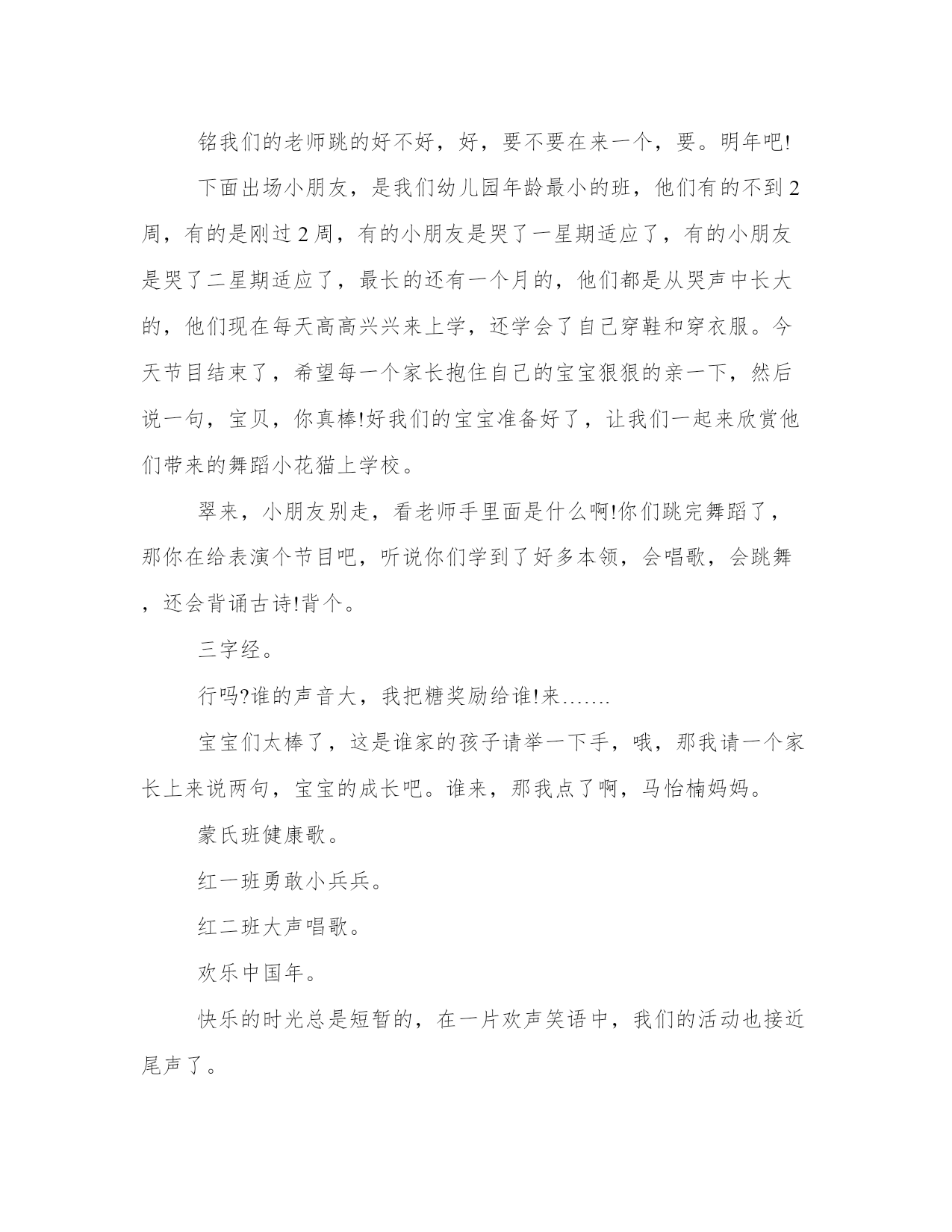 铭我们的老师跳的好不好，好，要不要在来一个，要。明年吧!

下面出场小朋友，是我们幼儿园年龄最小的班，他们有的不到2周，有的是刚过2周，有的小朋友是哭了一星期适应了，有的小朋友是哭了二星期适应了，最长的还有一个月的，他们都是从哭声中长大的，他们现在每天高高兴兴来上学，还学会了自己穿鞋和穿衣服。今天节目结束了，希望每一个家长抱住自己的宝宝狠狠的亲一下，然后说一句，宝贝，你真棒!好我们的宝宝准备好了，让我们一起来欣赏他们带来的舞蹈小花猫上学校。

翠来，小朋友别走，看老师手里面是什么啊!你们跳完舞蹈了，那你在给表演个节目吧，听说你们学到了好多本领，会唱歌，会跳舞，还会背诵古诗!背个。

三字经。

行吗?谁的声音大，我把糖奖励给谁!来…….

宝宝们太棒了，这是谁家的孩子请举一下手，哦，那我请一个家长上来说两句，宝宝的成长吧。谁来，那我点了啊，马怡楠妈妈。

蒙氏班健康歌。

红一班勇敢小兵兵。

红二班大声唱歌。

欢乐中国年。

快乐的时光总是短暂的，在一片欢声笑语中，我们的活动也接近尾声了。